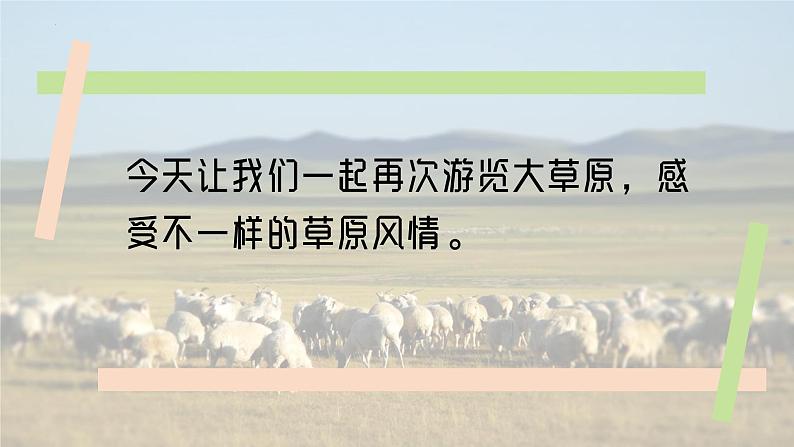 今天让我们一起再次游览大草原，感受不一样的草原风情。